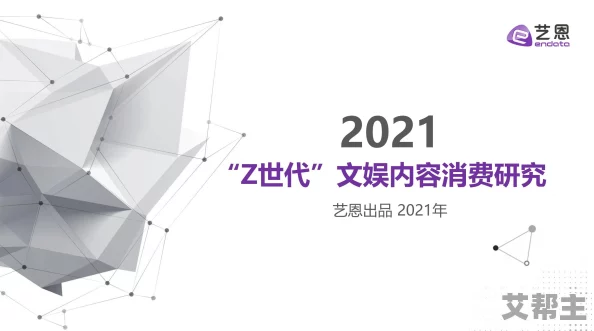 艺恩
endata

2021

“Z世代”文娱内容消费研究

艺恩出品 2021年

艾帮主